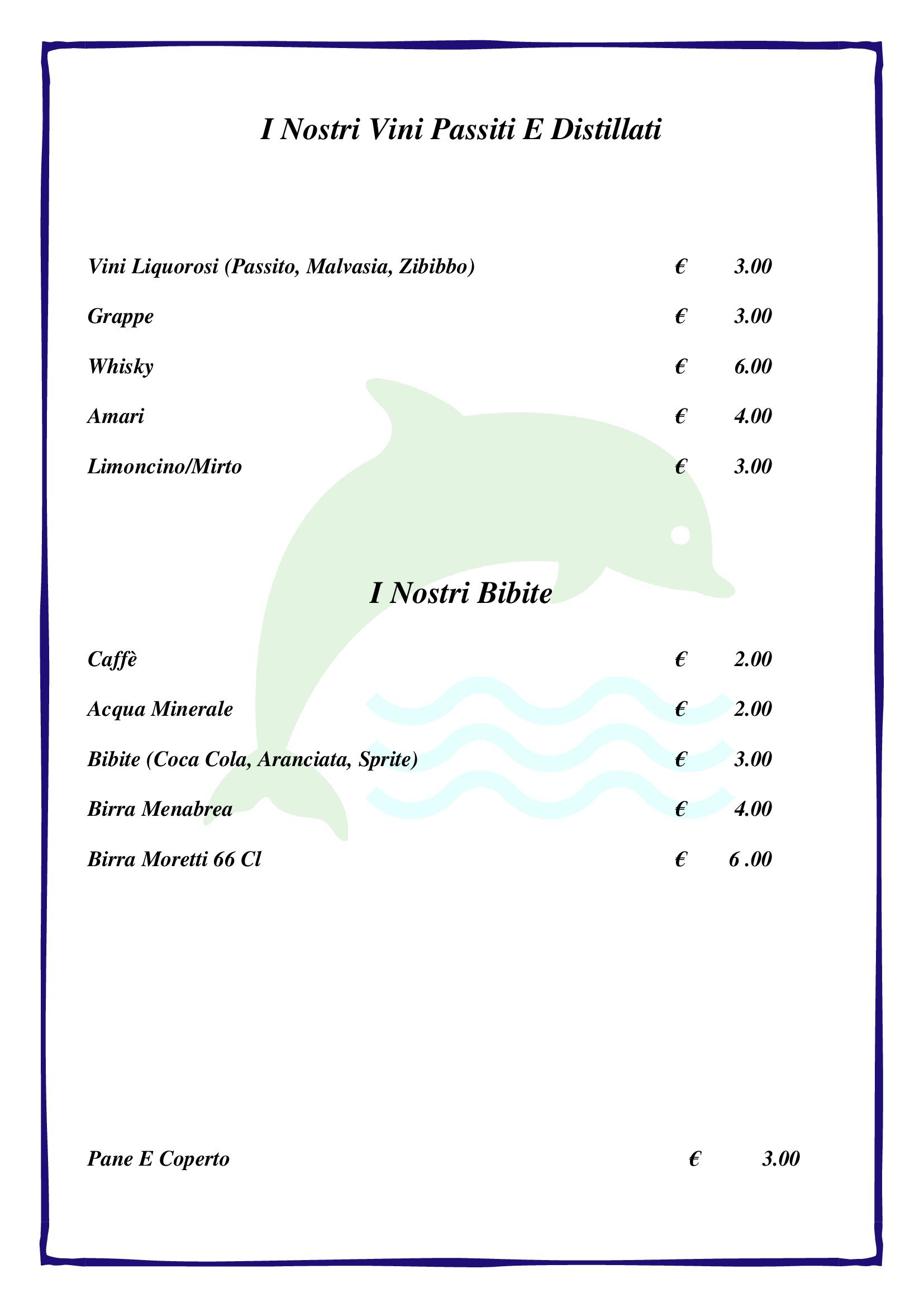 I Nostri Vini Passiti E Distillati

Vini Liquorosi (Passito, Malvasia, Zibibbo) € 3.00

Grappe € 3.00

Whisky € 6.00

Amari € 4.00

Limoncino/Mirto € 3.00

I Nostri Bibite

Caffè € 2.00

Acqua Minerale € 2.00

Bibite (Coca Cola, Aranciata, Sprite) € 3.00

Birra Menabrea € 4.00

Birra Moretti 66 Cl € 6 .00

Pane E Coperto € 3.00